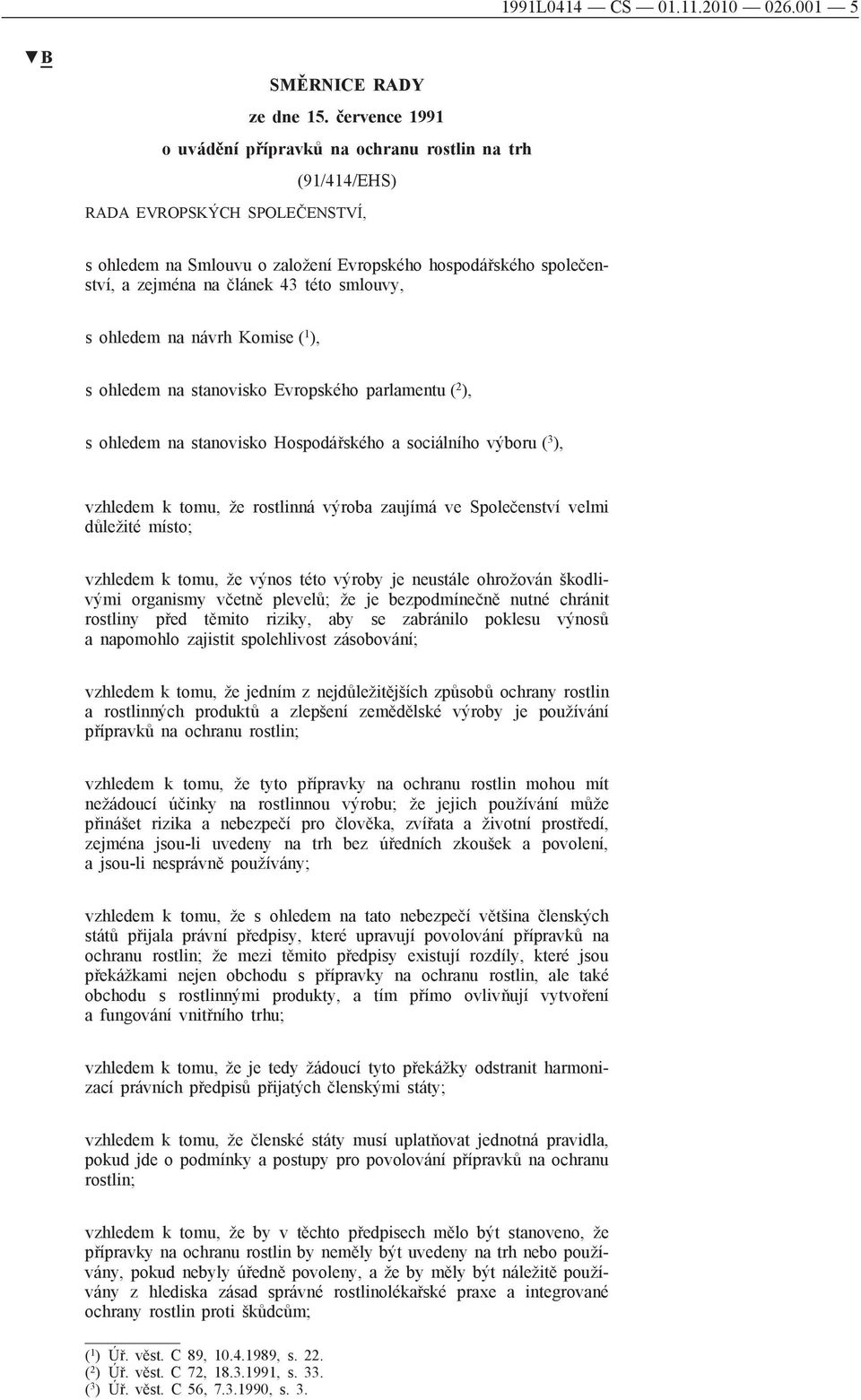 1991L0414 — CS — 01.11.2010 — 026.001 — 5

▼B

SMĚRNICE RADY

ze dne 15. července 1991

o uvádění přípravků na ochranu rostlin na trh

(91/414/EHS)

RADA EVROPSKÝCH SPOLEČENSTVÍ,

s ohledem na Smlouvu o založení Evropského hospodářského společenství, a zejména na článek 43 této smlouvy,

s ohledem na návrh Komise ($^1$),

s ohledem na stanovisko Evropského parlamentu ($^2$),

s ohledem na stanovisko Hospodářského a sociálního výboru ($^3$),

vzhledem k tomu, že rostlinná výroba zaujímá ve Společenství velmi důležité místo;

vzhledem k tomu, že výnos této výroby je neustále ohrožován škodlivými organismy včetně plevelů; že je bezpodmínečně nutné chránit rostliny před těmito riziky, aby se zabránilo poklesu výnosů a napomohlo zajistit spolehlivost zásobování;

vzhledem k tomu, že jedním z nejdůležitějších způsobů ochrany rostlin a rostlinných produktů a zlepšení zemědělské výroby je používání přípravků na ochranu rostlin;

vzhledem k tomu, že tyto přípravky na ochranu rostlin mohou mít nežádoucí účinky na rostlinnou výrobu; že jejich používání může přinášet rizika a nebezpečí pro člověka, zvířata a životní prostředí, zejména jsou-li uvedeny na trh bez úředních zkoušek a povolení, a jsou-li nesprávně používány;

vzhledem k tomu, že s ohledem na tato nebezpečí většina členských států přijala právní předpisy, které upravují povolování přípravků na ochranu rostlin; že mezi těmito předpisy existují rozdíly, které jsou překážkami nejen obchodu s přípravky na ochranu rostlin, ale také obchodu s rostlinnými produkty, a tím přímo ovlivňují vytvoření a fungování vnitřního trhu;

vzhledem k tomu, že je tedy žádoucí tyto překážky odstranit harmonizací právních předpisů přijatých členskými státy;

vzhledem k tomu, že členské státy musí uplatňovat jednotná pravidla, pokud jde o podmínky a postupy pro povolování přípravků na ochranu rostlin;

vzhledem k tomu, že by v těchto předpisech mělo být stanoveno, že přípravky na ochranu rostlin by neměly být uvedeny na trh nebo používány, pokud nebyly úředně povoleny, a že by měly být náležitě používány z hlediska zásad správné rostlinolékařské praxe a integrované ochrany rostlin proti škůdcům;

($^1$) Úř. věst. C 89, 10.4.1989, s. 22.
($^2$) Úř. věst. C 72, 18.3.1991, s. 33.
($^3$) Úř. věst. C 56, 7.3.1990, s. 3.